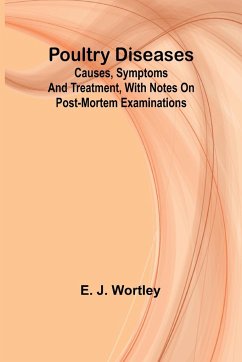 Poultry Diseases
Causes, Symptoms And Treatment, With Notes On Post-Mortem Examinations

E. J. Wortley